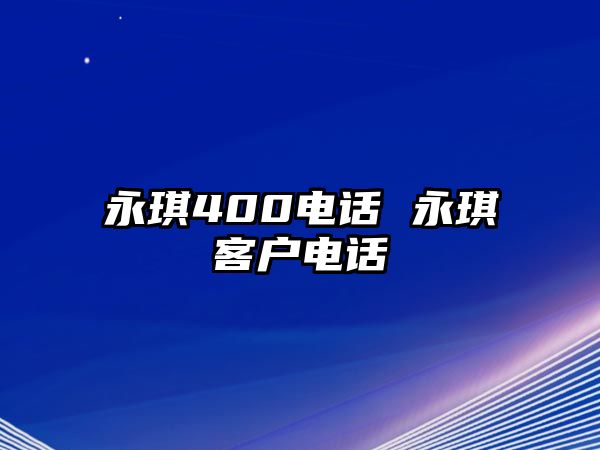 永琪400电话 永琪客户电话